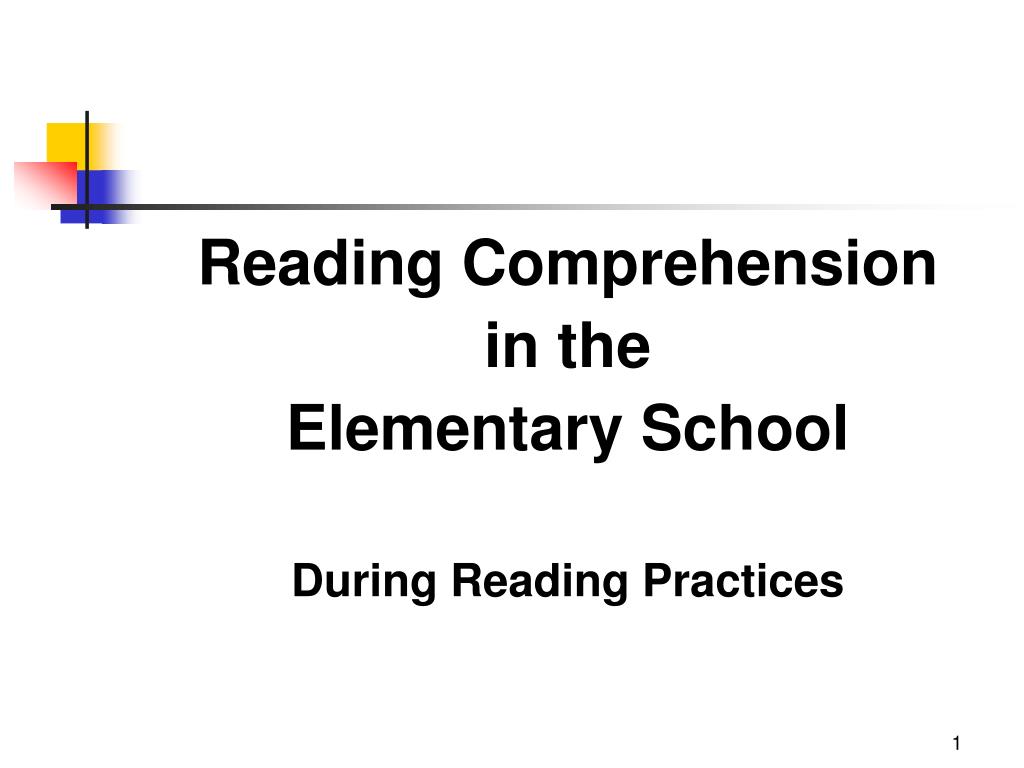 Reading Comprehension
in the
Elementary School

During Reading Practices

1